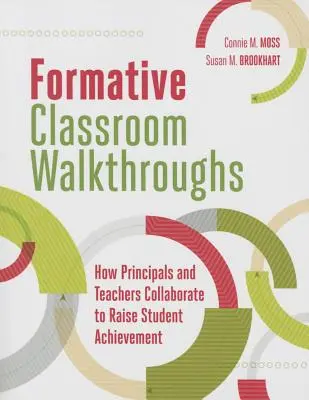 Connie M. MOSS
Susan M. BROOKHART

Formative Classroom Walkthroughs

How Principals and Teachers Collaborate to Raise Student Achievement